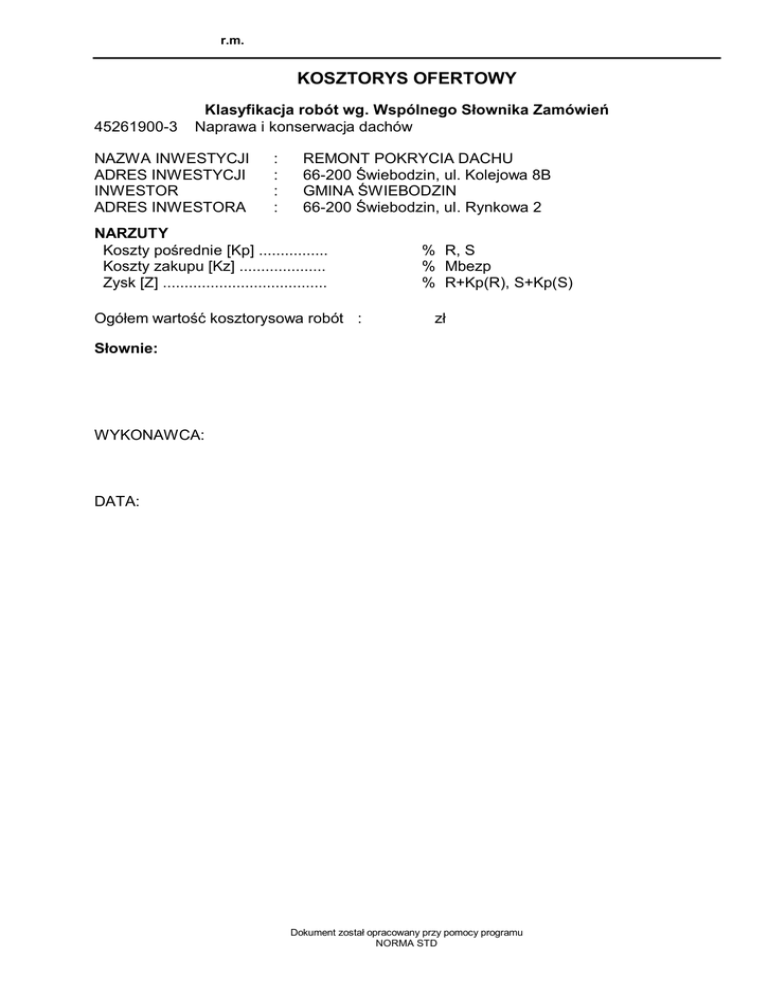 r.m.

KOSZTORYS OFERTOWY

Klasyfikacja robót wg. Wspólnego Słownika Zamówień
45261900-3 Naprawa i konserwacja dachów

NAZWA INWESTYCJI : REMONT POKRYCIA DACHU
ADRES INWESTYCJI : 66-200 Świebodzin, ul. Kolejowa 8B
INWESTOR : GMINA ŚWIEBODZIN
ADRES INWESTORA : 66-200 Świebodzin, ul. Rynkowa 2

NARZUTY
Koszty pośrednie [Kp] ................ % R, S
Koszty zakupu [Kz] .................... % Mbezp
Zysk [Z] ...................................... % R+Kp(R), S+Kp(S)

Ogółem wartość kosztorysowa robót : zł

Słownie:

WYKONAWCA:

DATA:

Dokument został opracowany przy pomocy programu
NORMA STD